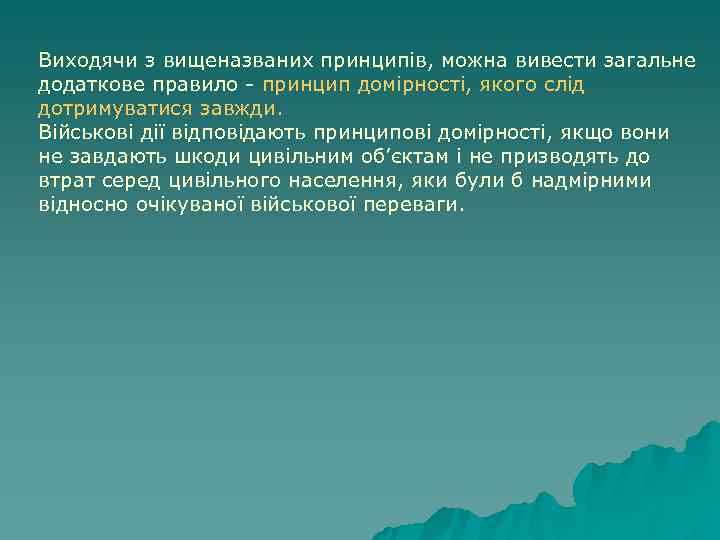 Виходячи з вищеназваних принципів, можна вивести загальне додаткове правило - принцип домірності, якого слід дотримуватися завжди.
Військові дії відповідають принципові домірності, якщо вони не завдають шкоди цивільним об’єктам і не призводять до втрат серед цивільного населення, яки були б надмірними відносно очікуваної військової переваги.